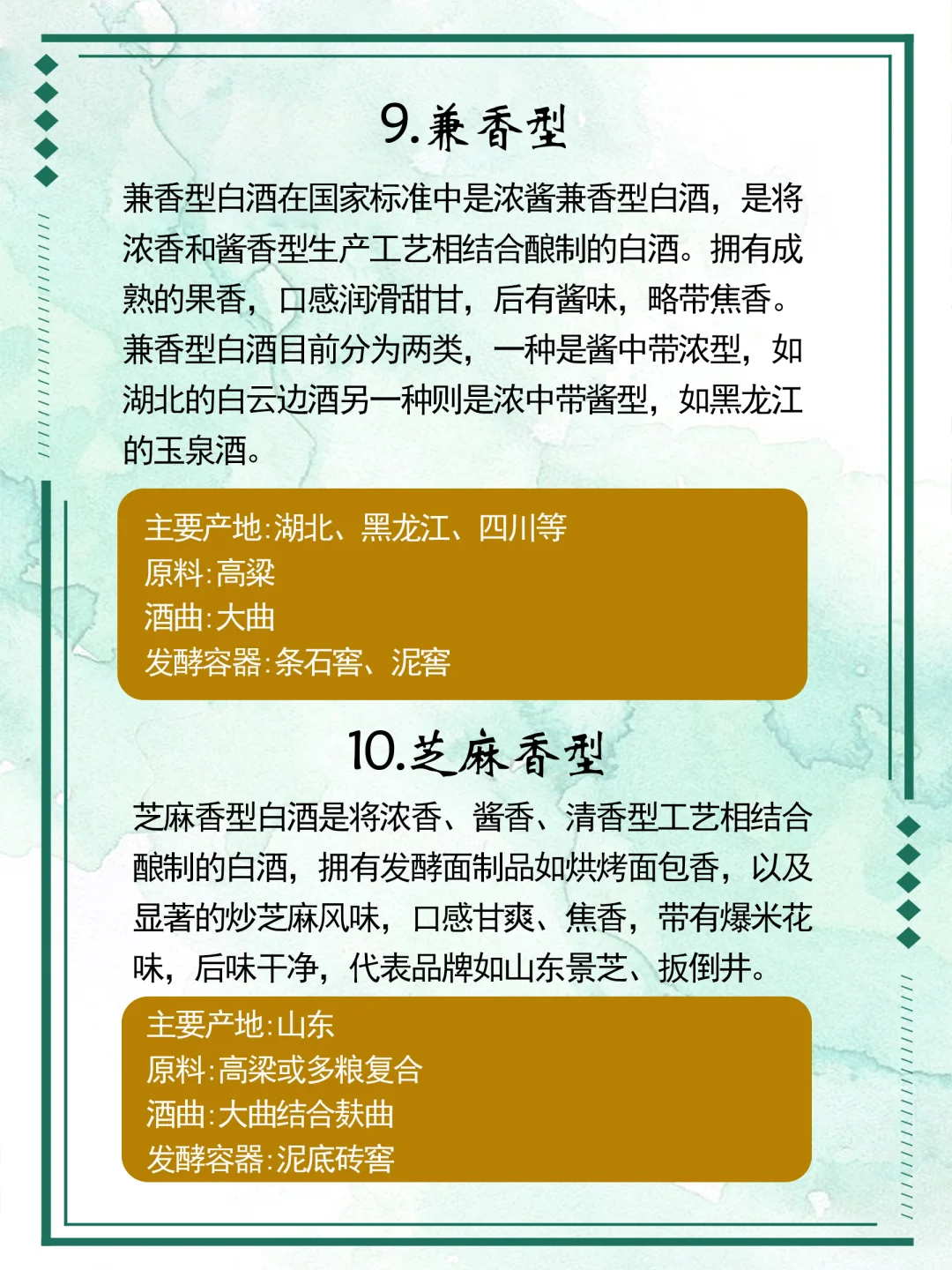 9.兼香型

兼香型白酒在国家标准中是浓酱兼香型白酒，是将浓香和酱香型生产工艺相结合酿制的白酒。拥有成熟的果香，口感润滑甜甘，后有酱味，略带焦香。兼香型白酒目前分为两类，一种是酱中带浓型，如湖北的白云边酒另一种则是浓中带酱型，如黑龙江的玉泉酒。

主要产地:湖北、黑龙江、四川等
原料:高粱
酒曲:大曲
发酵容器:条石窖、泥窖

10.芝麻香型

芝麻香型白酒是将浓香、酱香、清香型工艺相结合酿制的白酒，拥有发酵面制品如烘烤面包香，以及显著的炒芝麻风味，口感甘爽、焦香，带有爆米花味，后味干净，代表品牌如山东景芝、扳倒井。

主要产地:山东
原料:高粱或多粮复合
酒曲:大曲结合麸曲
发酵容器:泥底砖窖